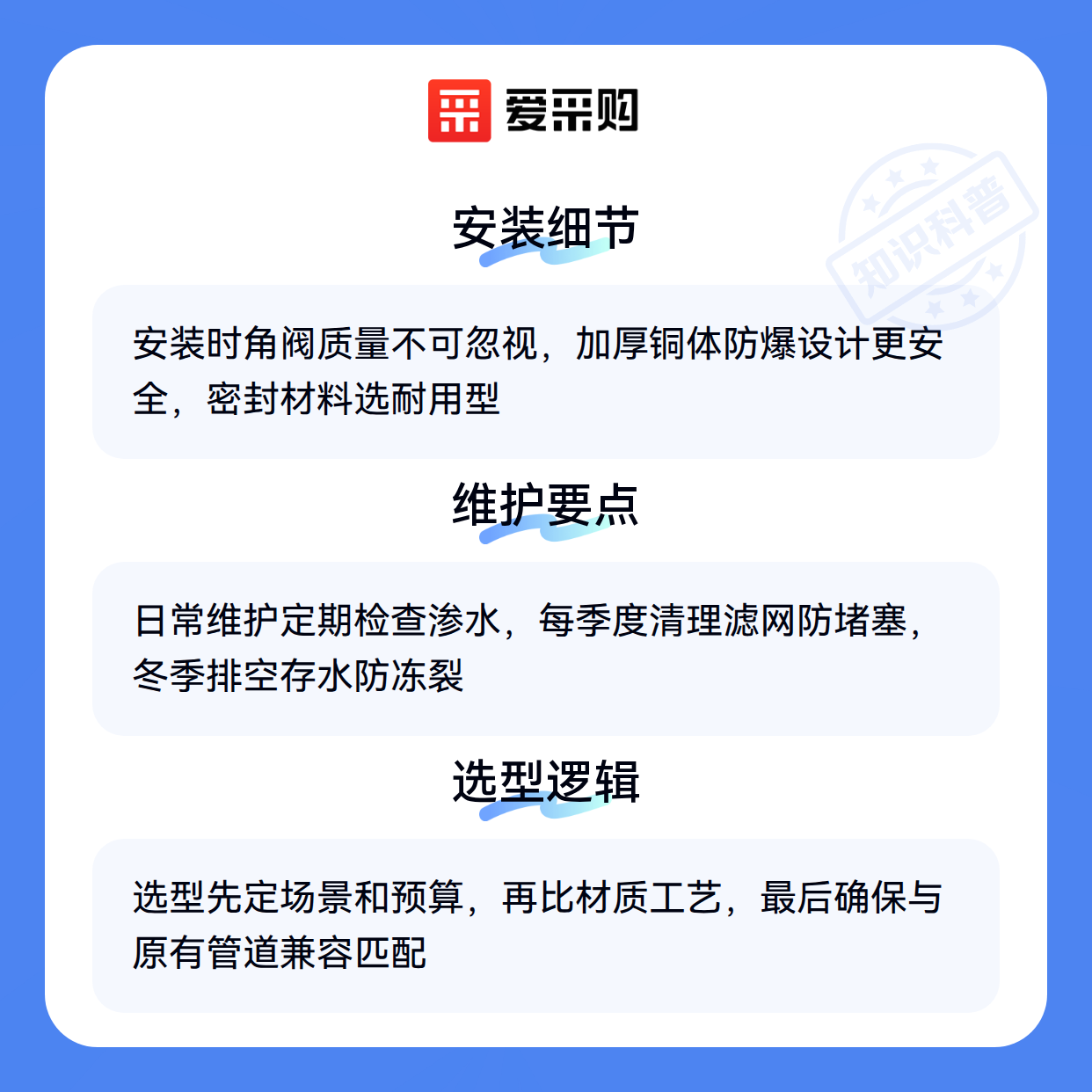 爱采购

安装细节

安装时角阀质量不可忽视，加厚铜体防爆设计更安全，密封材料选耐用型

维护要点

日常维护定期检查渗水，每季度清理滤网防堵塞，冬季排空存水防冻裂

选型逻辑

选型先定场景和预算，再比材质工艺，最后确保与原有管道兼容匹配

知识科普